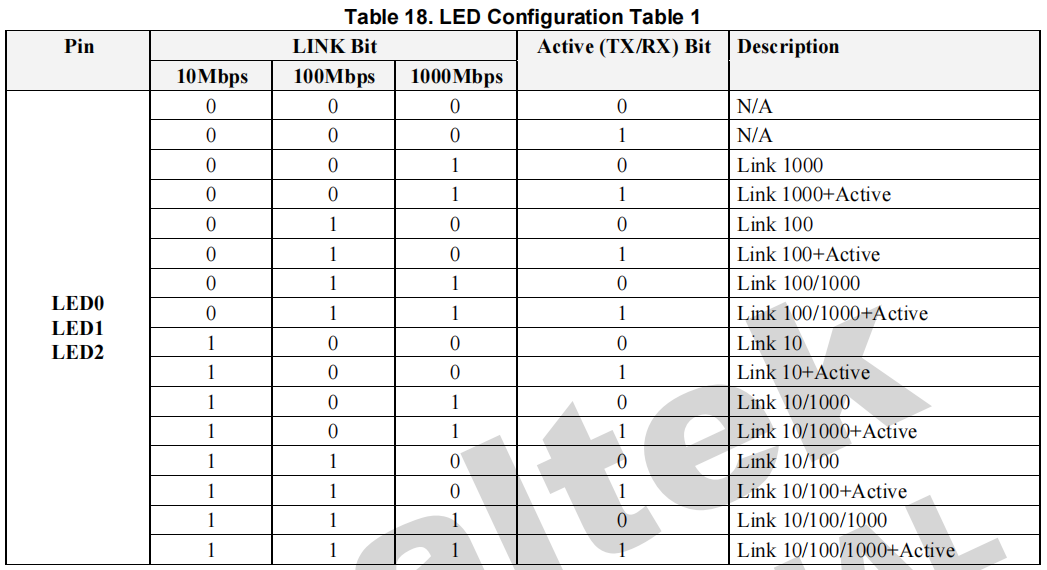 Table 18. LED Configuration Table 1

| Pin | LINK Bit 10Mbps | LINK Bit 100Mbps | LINK Bit 1000Mbps | Active (TX/RX) Bit | Description |
|---|---|---|---|---|---|
| LED0 LED1 LED2 | 0 | 0 | 0 | 0 | N/A |
| | 0 | 0 | 0 | 1 | N/A |
| | 0 | 0 | 1 | 0 | Link 1000 |
| | 0 | 0 | 1 | 1 | Link 1000+Active |
| | 0 | 1 | 0 | 0 | Link 100 |
| | 0 | 1 | 0 | 1 | Link 100+Active |
| | 0 | 1 | 1 | 0 | Link 100/1000 |
| | 0 | 1 | 1 | 1 | Link 100/1000+Active |
| | 1 | 0 | 0 | 0 | Link 10 |
| | 1 | 0 | 0 | 1 | Link 10+Active |
| | 1 | 0 | 1 | 0 | Link 10/1000 |
| | 1 | 0 | 1 | 1 | Link 10/1000+Active |
| | 1 | 1 | 0 | 0 | Link 10/100 |
| | 1 | 1 | 0 | 1 | Link 10/100+Active |
| | 1 | 1 | 1 | 0 | Link 10/100/1000 |
| | 1 | 1 | 1 | 1 | Link 10/100/1000+Active |

altek